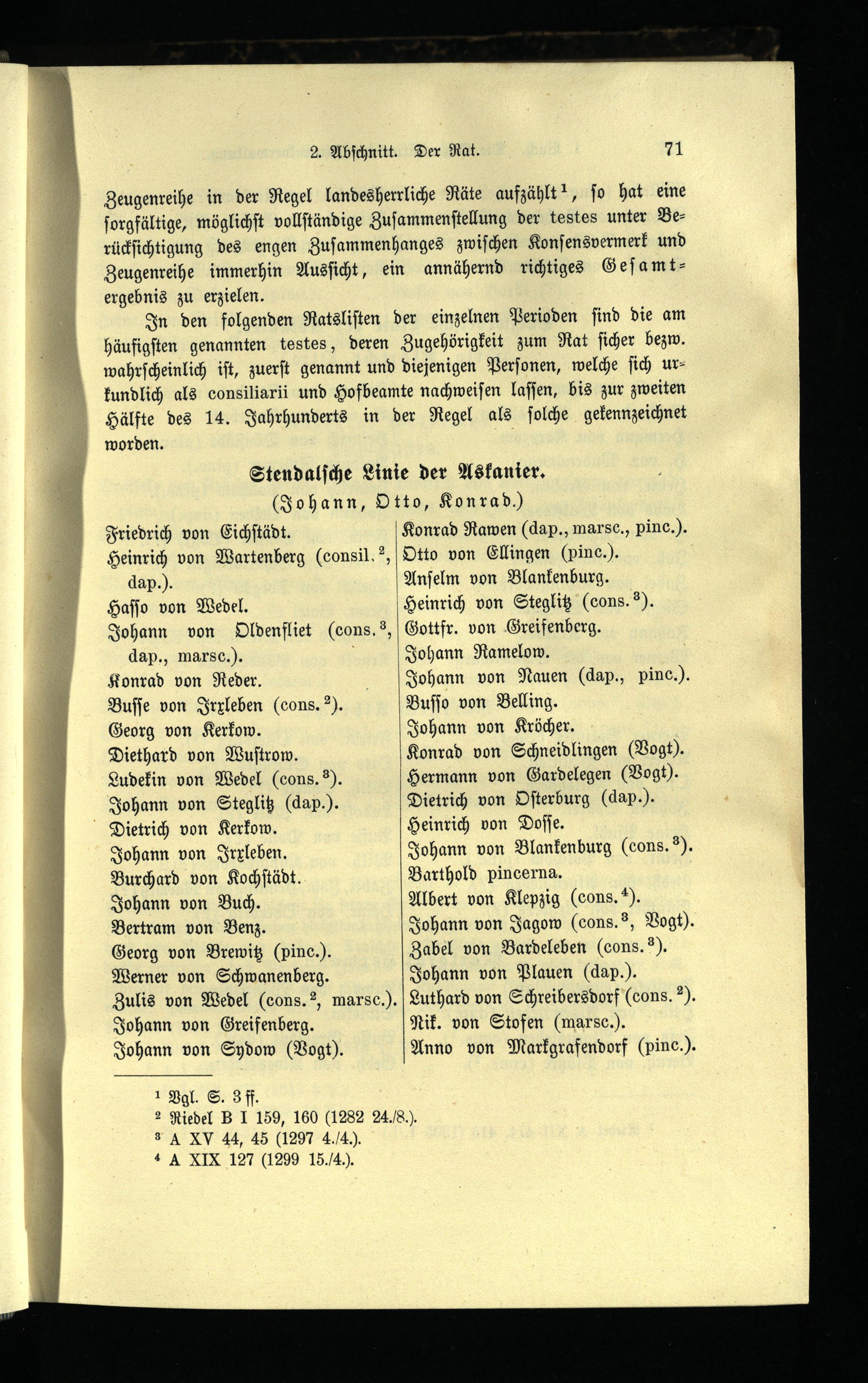 2. Abschnitt. Der Rat. 71

Zeugenreihe in der Regel landesherrliche Räte aufzählt$^1$, so hat eine sorgfältige, möglichst vollständige Zusammenstellung der testes unter Berücksichtigung des engen Zusammenhanges zwischen Konsensvermerk und Zeugenreihe immerhin Aussicht, ein annähernd richtiges Gesamtergebnis zu erzielen.

In den folgenden Ratslisten der einzelnen Perioden sind die am häufigsten genannten testes, deren Zugehörigkeit zum Rat sicher bezw. wahrscheinlich ist, zuerst genannt und diejenigen Personen, welche sich urkundlich als consiliarii und Hofbeamte nachweisen lassen, bis zur zweiten Hälfte des 14. Jahrhunderts in der Regel als solche gekennzeichnet worden.

Stendalsche Linie der Askanier.
(Johann, Otto, Konrad.)

Friedrich von Eichstädt.
Heinrich von Wartenberg (consil.$^2$, dap.).
Hasso von Wedel.
Johann von Oldenfliet (cons.$^3$, dap., marsc.).
Konrad von Reder.
Busse von Irxleben (cons.$^2$).
Georg von Kerkow.
Diethard von Wustrow.
Ludekin von Wedel (cons.$^3$).
Johann von Steglitz (dap.).
Dietrich von Kerkow.
Johann von Irxleben.
Burchard von Kochstädt.
Johann von Buch.
Bertram von Benz.
Georg von Brewitz (pinc.).
Werner von Schwanenberg.
Zulis von Wedel (cons.$^2$, marsc.).
Johann von Greifenberg.
Johann von Sydow (Vogt).

Konrad Rawen (dap., marsc., pinc.).
Otto von Ellingen (pinc.).
Anselm von Blankenburg.
Heinrich von Steglitz (cons.$^3$).
Gottfr. von Greifenberg.
Johann Ramelow.
Johann von Nauen (dap., pinc.).
Busso von Belling.
Johann von Kröcher.
Konrad von Schneidlingen (Vogt).
Hermann von Gardelegen (Vogt).
Dietrich von Osterburg (dap.).
Heinrich von Dosse.
Johann von Blankenburg (cons.$^3$).
Barthold pincerna.
Albert von Klepzig (cons.$^4$).
Johann von Jagow (cons.$^3$, Vogt).
Zabel von Bardeleben (cons.$^3$).
Johann von Plauen (dap.).
Luthard von Schreibersdorf (cons.$^2$).
Nik. von Stofen (marsc.).
Anno von Markgrafendorf (pinc.).

$^1$ Vgl. S. 3 ff.
$^2$ Riedel B I 159, 160 (1282 24./8.).
$^3$ A XV 44, 45 (1297 4./4.).
$^4$ A XIX 127 (1299 15./4.).